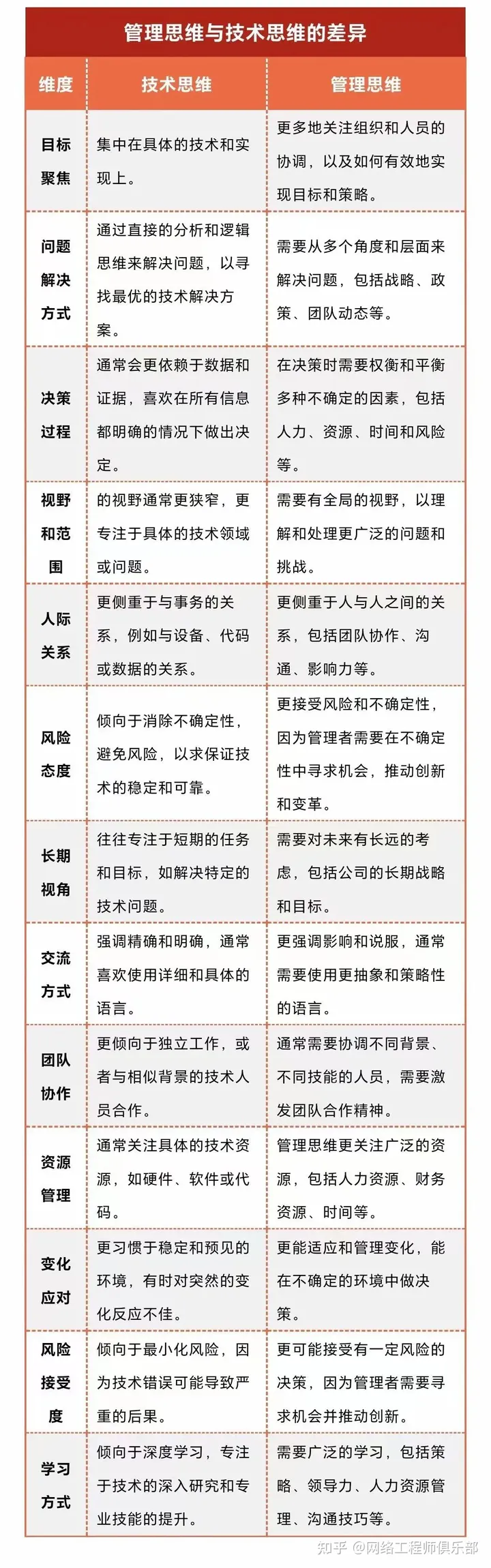 管理思维与技术思维的差异

| 维度 | 技术思维 | 管理思维 |
|---|---|---|
| 目标聚焦 | 集中在具体的技术和实现上。 | 更多地关注组织和人员的协调，以及如何有效地实现目标和策略。 |
| 问题解决方式 | 通过直接的分析和逻辑思维来解决问题，以寻找最优的技术解决方案。 | 需要从多个角度和层面来解决问题，包括战略、政策、团队动态等。 |
| 决策过程 | 通常会更依赖于数据和证据，喜欢在所有信息都明确的情况下做出决定。 | 在决策时需要权衡和平衡多种不确定的因素，包括人力、资源、时间和风险等。 |
| 视野和范围 | 的视野通常更狭窄，更专注于具体的技术领域或问题。 | 需要有全局的视野，以理解和处理更广泛的问题和挑战。 |
| 人际关系 | 更侧重于与事务的关系，例如与设备、代码或数据的关系。 | 更侧重于人与人之间的关系，包括团队协作、沟通、影响力等。 |
| 风险态度 | 倾向于消除不确定性，避免风险，以求保证技术的稳定和可靠。 | 更接受风险和不确定性，因为管理者需要在不确定性中寻求机会，推动创新和变革。 |
| 长期视角 | 往往专注于短期的任务和目标，如解决特定的技术问题。 | 需要对未来有长远的考虑，包括公司的长期战略和目标。 |
| 交流方式 | 强调精确和明确，通常喜欢使用详细和具体的语言。 | 更强调影响和说服，通常需要使用更抽象和策略性的语言。 |
| 团队协作 | 更倾向于独立工作，或者与相似背景的技术人员合作。 | 通常需要协调不同背景、不同技能的人员，需要激发团队合作精神。 |
| 资源管理 | 通常关注具体的技术资源，如硬件、软件或代码。 | 管理思维更关注广泛的资源，包括人力资源、财务资源、时间等。 |
| 变化应对 | 更习惯于稳定和预见的环境，有时对突然的变化反应不佳。 | 更能适应和管理变化，能在不确定的环境中做决策。 |
| 风险接受度 | 倾向于最小化风险，因为技术错误可能导致严重的后果。 | 更可能接受有一定风险的决策，因为管理者需要寻求机会并推动创新。 |
| 学习方式 | 倾向于深度学习，专注于技术的深入研究和专业技能的提升。 | 需要广泛的学习，包括策略、领导力、人力资源管理、沟通技巧等。 |

知乎 @网络工程师俱乐部